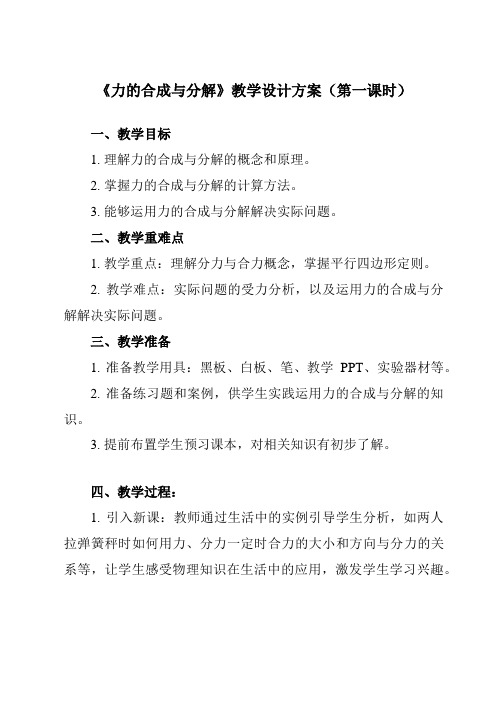 《力的合成与分解》教学设计方案（第一课时）

一、教学目标

1. 理解力的合成与分解的概念和原理。

2. 掌握力的合成与分解的计算方法。

3. 能够运用力的合成与分解解决实际问题。

二、教学重难点

1. 教学重点：理解分力与合力概念，掌握平行四边形定则。

2. 教学难点：实际问题的受力分析，以及运用力的合成与分解解决实际问题。

三、教学准备

1. 准备教学用具：黑板、白板、笔、教学 PPT、实验器材等。

2. 准备练习题和案例，供学生实践运用力的合成与分解的知识。

3. 提前布置学生预习课本，对相关知识有初步了解。

四、教学过程：

1. 引入新课：教师通过生活中的实例引导学生分析，如两人拉弹簧秤时如何用力、分力一定时合力的大小和方向与分力的关系等，让学生感受物理知识在生活中的应用，激发学生学习兴趣。